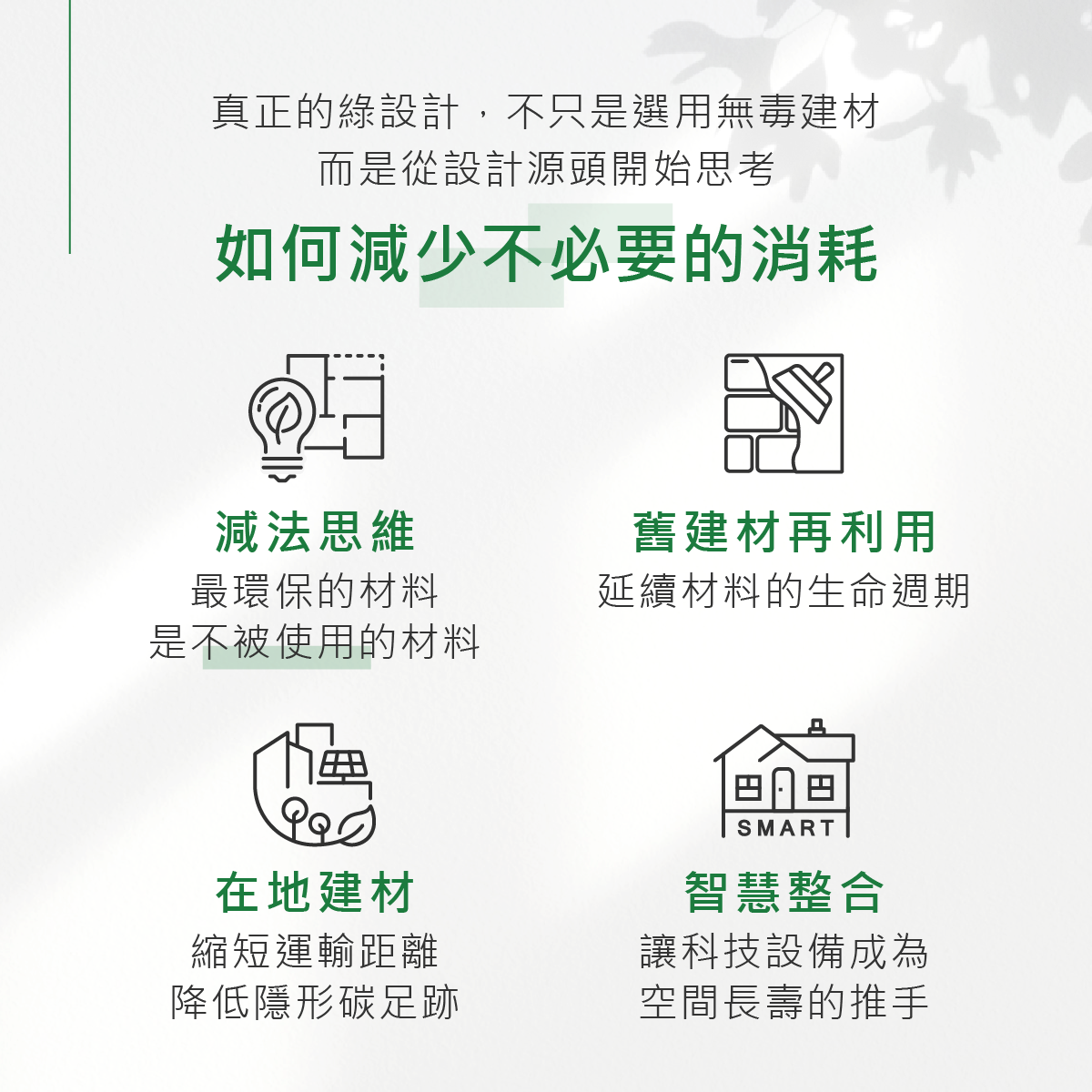 真正的綠設計，不只是選用無毒建材
而是從設計源頭開始思考

如何減少不必要的消耗

減法思維
最環保的材料
是不被使用的材料

舊建材再利用
延續材料的生命週期

在地建材
縮短運輸距離
降低隱形碳足跡

SMART

智慧整合
讓科技設備成為
空間長壽的推手